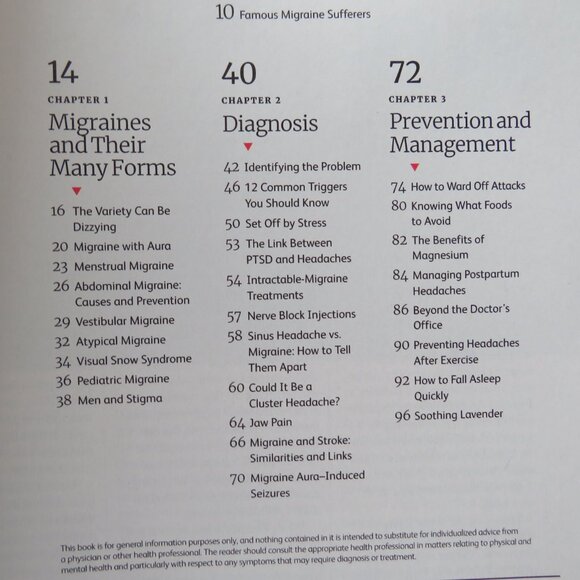 10 Famous Migraine Sufferers

14
CHAPTER 1
Migraines and Their Many Forms

16 The Variety Can Be Dizzying
20 Migraine with Aura
23 Menstrual Migraine
26 Abdominal Migraine: Causes and Prevention
29 Vestibular Migraine
32 Atypical Migraine
34 Visual Snow Syndrome
36 Pediatric Migraine
38 Men and Stigma

40
CHAPTER 2
Diagnosis

42 Identifying the Problem
46 12 Common Triggers You Should Know
50 Set Off by Stress
53 The Link Between PTSD and Headaches
54 Intractable-Migraine Treatments
57 Nerve Block Injections
58 Sinus Headache vs. Migraine: How to Tell Them Apart
60 Could It Be a Cluster Headache?
64 Jaw Pain
66 Migraine and Stroke: Similarities and Links
70 Migraine Aura–Induced Seizures

72
CHAPTER 3
Prevention and Management

74 How to Ward Off Attacks
80 Knowing What Foods to Avoid
82 The Benefits of Magnesium
84 Managing Postpartum Headaches
86 Beyond the Doctor's Office
90 Preventing Headaches After Exercise
92 How to Fall Asleep Quickly
96 Soothing Lavender

This book is for general information purposes only, and nothing contained in it is intended to substitute for individualized advice from a physician or other health professional. The reader should consult the appropriate health professional in matters relating to physical and mental health and particularly with respect to any symptoms that may require diagnosis or treatment.